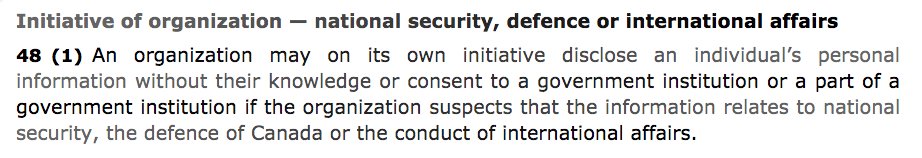 Initiative of organization — national security, defence or international affairs

48 (1) An organization may on its own initiative disclose an individual's personal information without their knowledge or consent to a government institution or a part of a government institution if the organization suspects that the information relates to national security, the defence of Canada or the conduct of international affairs.